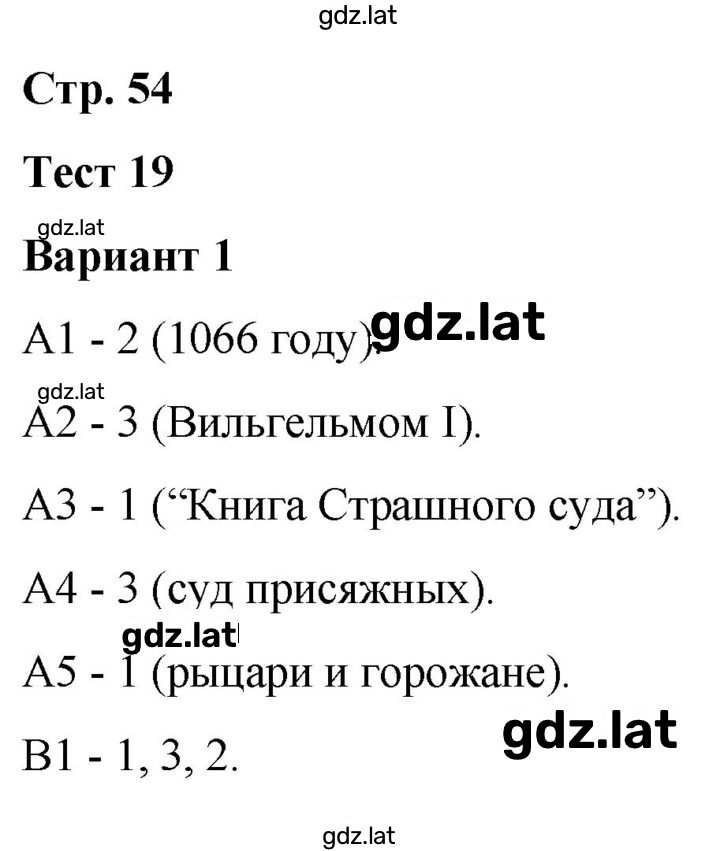 gdz.lat

Стр. 54

Тест 19

gdz.lat

Вариант 1

А1 - 2 (1066 году). gdz.lat

gdz.lat

А2 - 3 (Вильгельмом I).

А3 - 1 (“Книга Страшного суда”).

А4 - 3 (суд присяжных).

gdz.lat

А5 - 1 (рыцари и горожане).

gdz.lat

В1 - 1, 3, 2.

gdz.lat